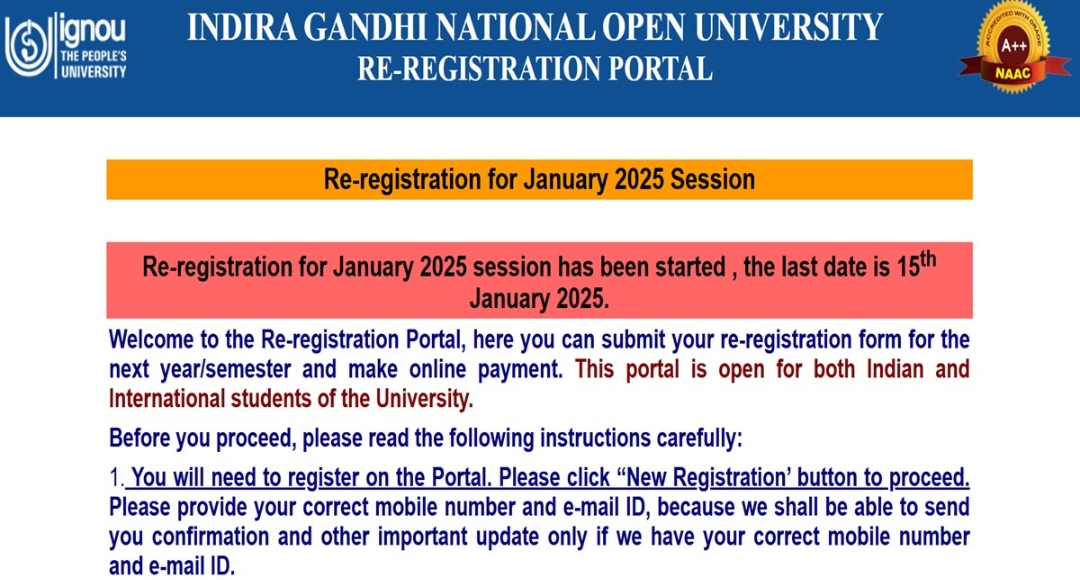 ignou
THE PEOPLE'S UNIVERSITY

INDIRA GANDHI NATIONAL OPEN UNIVERSITY
RE-REGISTRATION PORTAL

ACCREDITED WITH GRADE
A++
NAAC

Re-registration for January 2025 Session

Re-registration for January 2025 session has been started , the last date is 15$^{th}$ January 2025.

Welcome to the Re-registration Portal, here you can submit your re-registration form for the next year/semester and make online payment. This portal is open for both Indian and International students of the University.

Before you proceed, please read the following instructions carefully:

1. You will need to register on the Portal. Please click “New Registration’ button to proceed. Please provide your correct mobile number and e-mail ID, because we shall be able to send you confirmation and other important update only if we have your correct mobile number and e-mail ID.